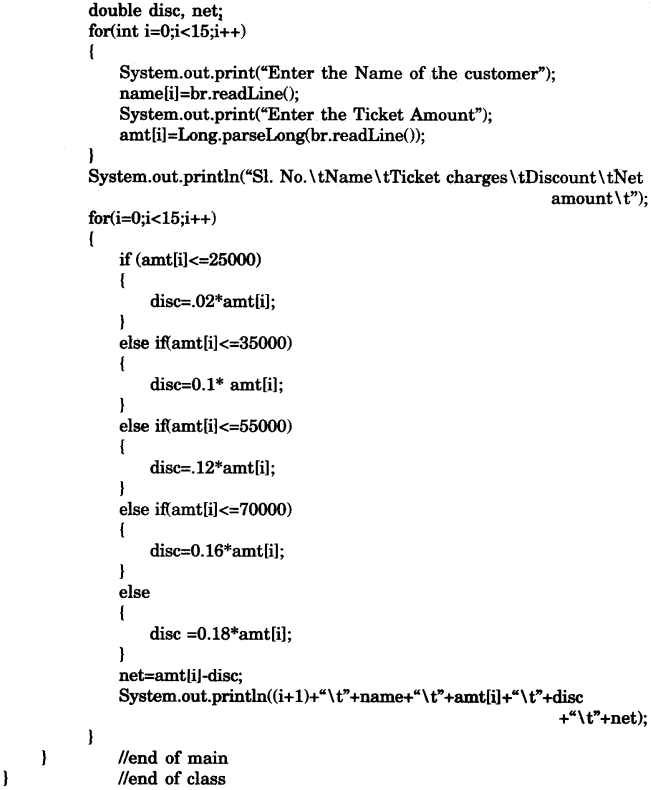 double disc, net;
for(int i=0;i<15;i++)
{
System.out.print("Enter the Name of the customer");
name[i]=br.readLine();
System.out.print("Enter the Ticket Amount");
amt[i]=Long.parseLong(br.readLine());
}
System.out.println("Sl. No.\tName\tTicket charges\tDiscount\tNet amount\t");
for(i=0;i<15;i++)
{
if (amt[i]<=25000)
{
disc=.02*amt[i];
}
else if(amt[i]<=35000)
{
disc=0.1* amt[i];
}
else if(amt[i]<=55000)
{
disc=.12*amt[i];
}
else if(amt[i]<=70000)
{
disc=0.16*amt[i];
}
else
{
disc =0.18*amt[i];
}
net=amt[i]-disc;
System.out.println((i+1)+"\t"+name+"\t"+amt[i]+"\t"+disc +"\t"+net);
}
} //end of main
} //end of class